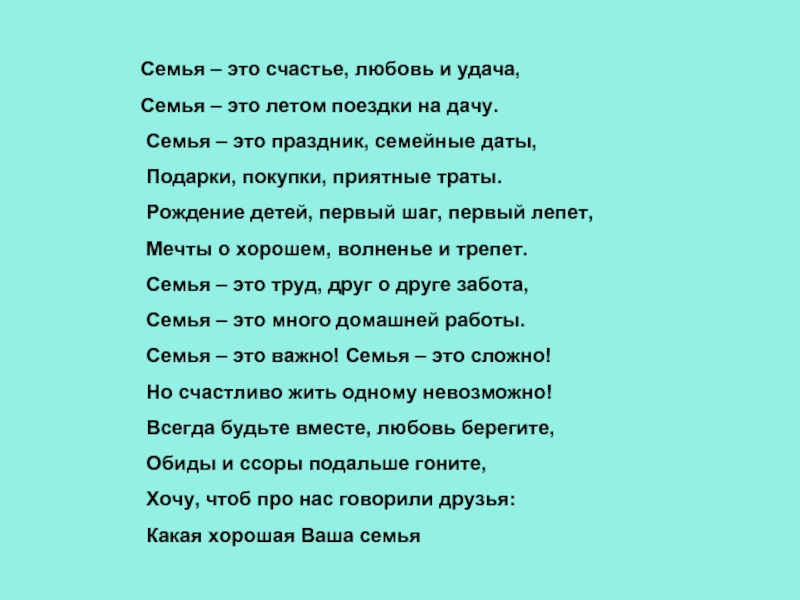 Семья – это счастье, любовь и удача,
Семья – это летом поездки на дачу.
Семья – это праздник, семейные даты,
Подарки, покупки, приятные траты.
Рождение детей, первый шаг, первый лепет,
Мечты о хорошем, волненье и трепет.
Семья – это труд, друг о друге забота,
Семья – это много домашней работы.
Семья – это важно! Семья – это сложно!
Но счастливо жить одному невозможно!
Всегда будьте вместе, любовь берегите,
Обиды и ссоры подальше гоните,
Хочу, чтоб про нас говорили друзья:
Какая хорошая Ваша семья